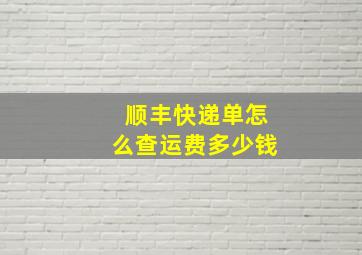 顺丰快递单怎么查运费多少钱